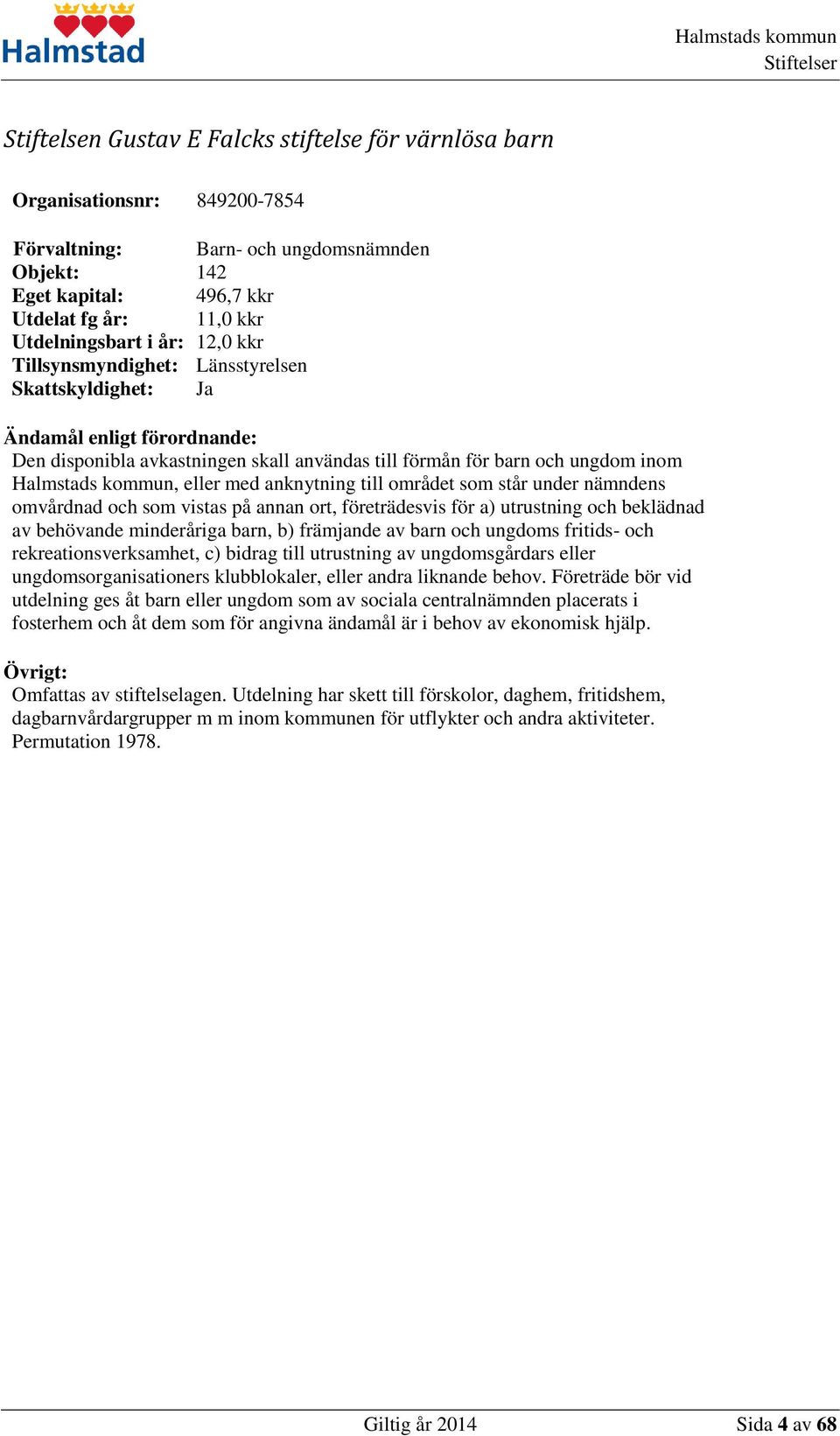 Halmstad

Halmstads kommun
Stiftelser

Stiftelsen Gustav E Falcks stiftelse för värnlösa barn

Organisationsnr: 849200-7854

Förvaltning: Barn- och ungdomsnämnden
Objekt: 142
Eget kapital: 496,7 kkr
Utdelat fg år: 11,0 kkr
Utdelningsbart i år: 12,0 kkr
Tillsynsmyndighet: Länsstyrelsen
Skattskyldighet: Ja

Ändamål enligt förordnande:
Den disponibla avkastningen skall användas till förmån för barn och ungdom inom Halmstads kommun, eller med anknytning till området som står under nämndens omvårdnad och som vistas på annan ort, företrädesvis för a) utrustning och beklädnad av behövande minderåriga barn, b) främjande av barn och ungdoms fritids- och rekreationsverksamhet, c) bidrag till utrustning av ungdomsgårdars eller ungdomsorganisationers klubblokaler, eller andra liknande behov. Företräde bör vid utdelning ges åt barn eller ungdom som av sociala centralnämnden placerats i fosterhem och åt dem som för angivna ändamål är i behov av ekonomisk hjälp.

Övrigt:
Omfattas av stiftelselagen. Utdelning har skett till förskolor, daghem, fritidshem, dagbarnvårdargrupper m m inom kommunen för utflykter och andra aktiviteter. Permutation 1978.

Giltig år 2014

Sida 4 av 68